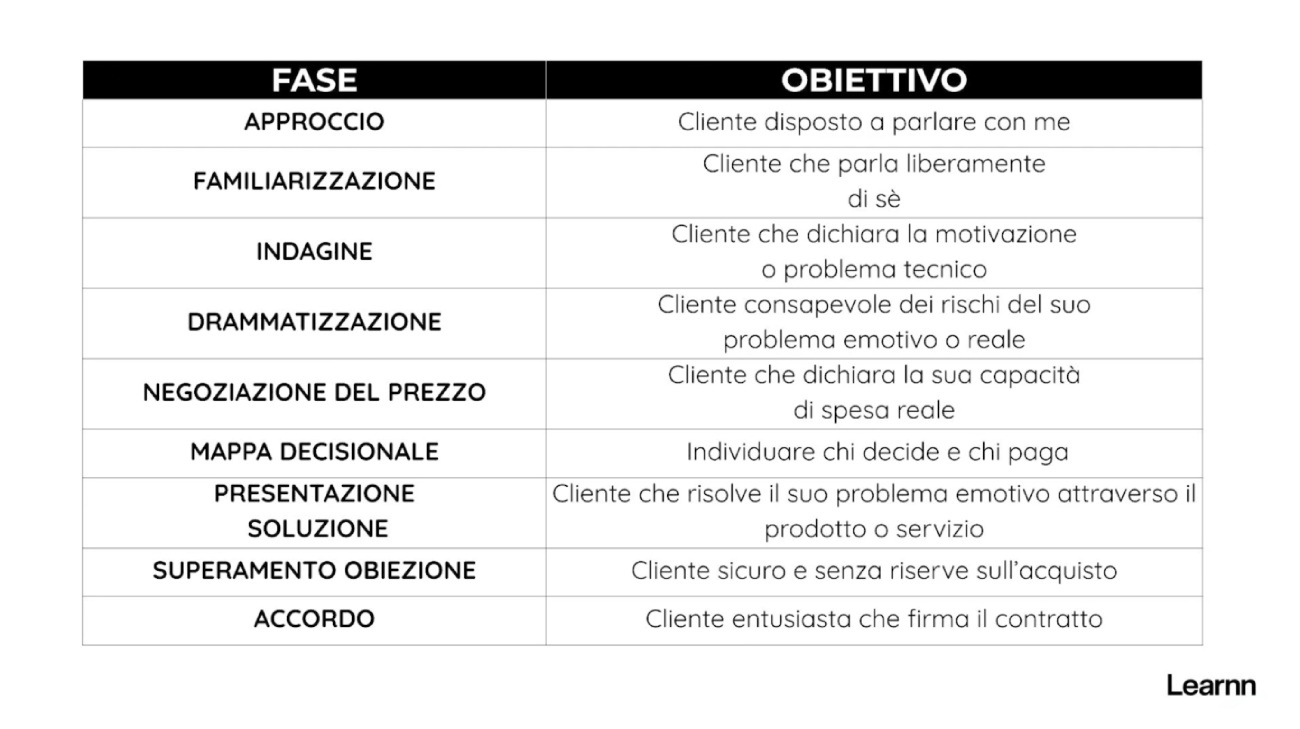 | FASE | OBIETTIVO |
|---|---|
| APPROCCIO | Cliente disposto a parlare con me |
| FAMILIARIZZAZIONE | Cliente che parla liberamente di sè |
| INDAGINE | Cliente che dichiara la motivazione o problema tecnico |
| DRAMMATIZZAZIONE | Cliente consapevole dei rischi del suo problema emotivo o reale |
| NEGOZIAZIONE DEL PREZZO | Cliente che dichiara la sua capacità di spesa reale |
| MAPPA DECISIONALE | Individuare chi decide e chi paga |
| PRESENTAZIONE SOLUZIONE | Cliente che risolve il suo problema emotivo attraverso il prodotto o servizio |
| SUPERAMENTO OBIEZIONE | Cliente sicuro e senza riserve sull'acquisto |
| ACCORDO | Cliente entusiasta che firma il contratto |

Learnn